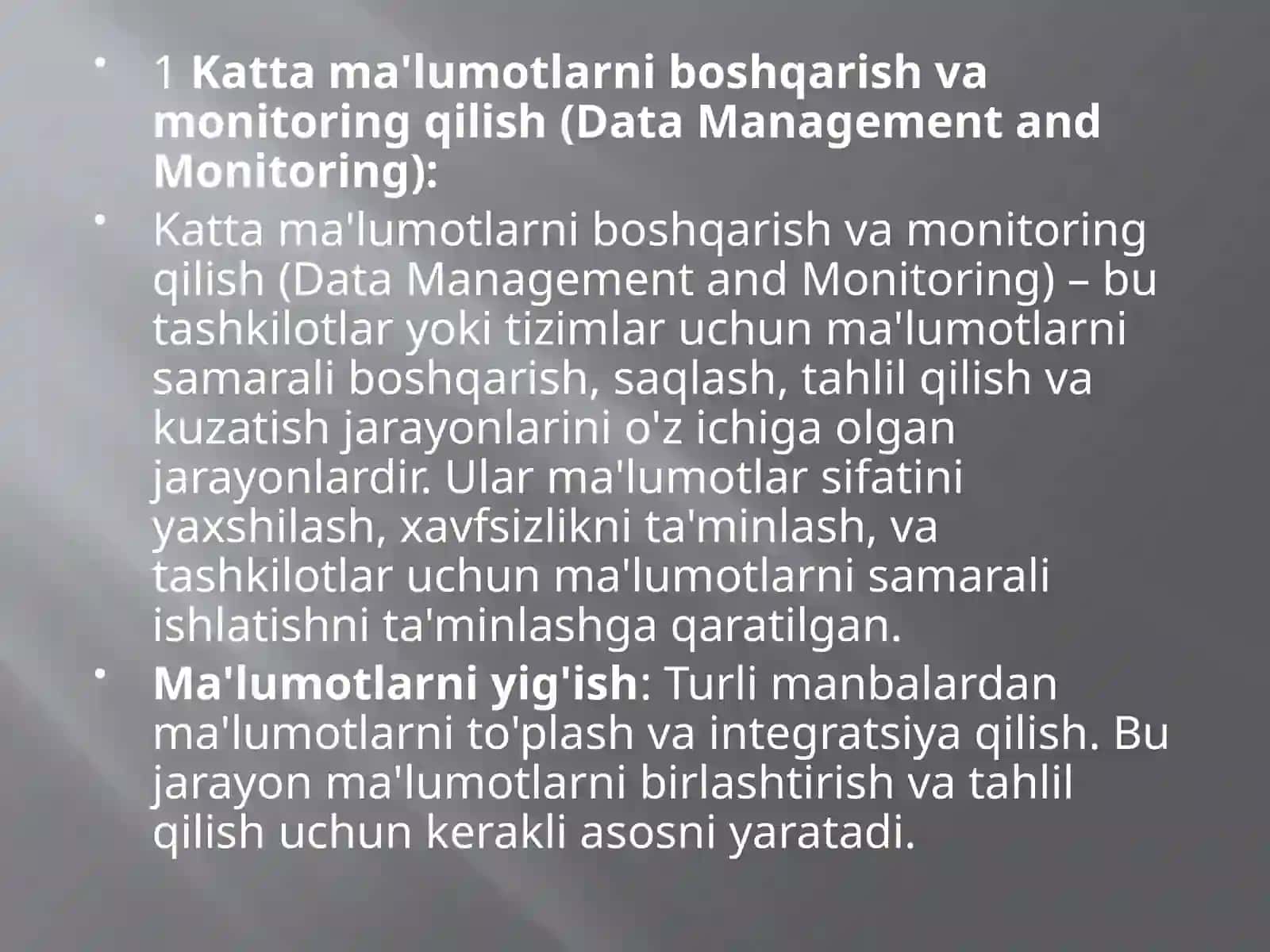 • 1 Katta ma'lumotlarni boshqarish va monitoring qilish (Data Management and Monitoring):

• Katta ma'lumotlarni boshqarish va monitoring qilish (Data Management and Monitoring) – bu tashkilotlar yoki tizimlar uchun ma'lumotlarni samarali boshqarish, saqlash, tahlil qilish va kuzatish jarayonlarini o'z ichiga olgan jarayonlardir. Ular ma'lumotlar sifatini yaxshilash, xavfsizlikni ta'minlash, va tashkilotlar uchun ma'lumotlarni samarali ishlatishni ta'minlashga qaratilgan.

• Ma'lumotlarni yig'ish: Turli manbalardan ma'lumotlarni to'plash va integratsiya qilish. Bu jarayon ma'lumotlarni birlashtirish va tahlil qilish uchun kerakli asosni yaratadi.